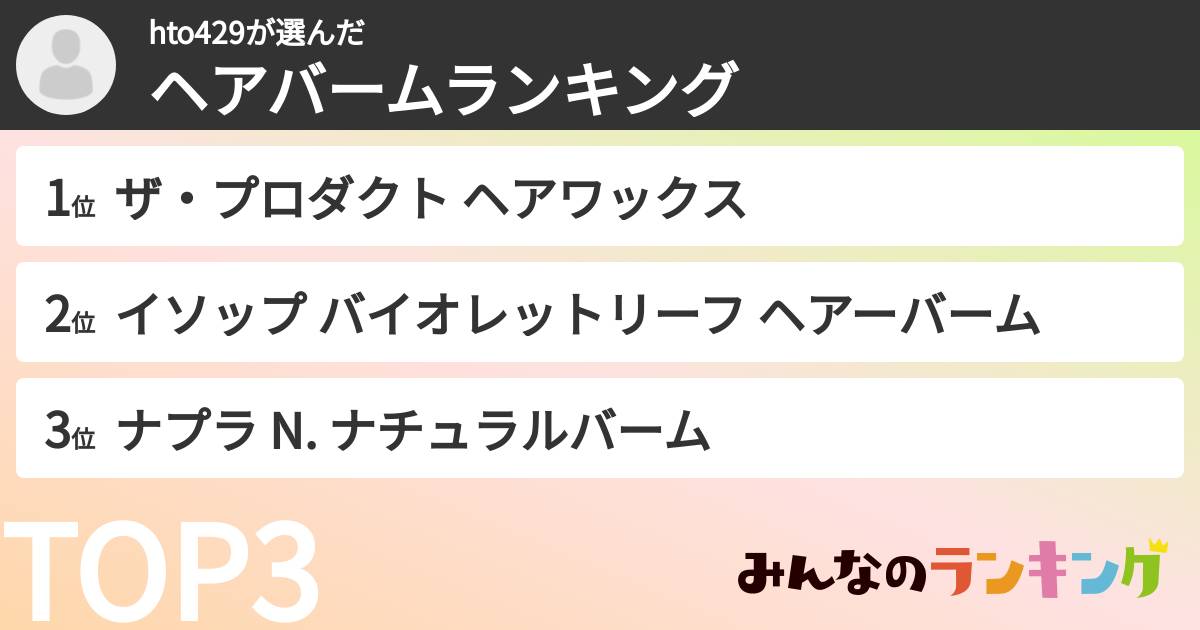 hto429が選んだ
ヘアバームランキング

1位 ザ・プロダクト ヘアワックス

2位 イソップ バイオレットリーフ ヘアーバーム

3位 ナプラ N. ナチュラルバーム

TOP3

みんなのランキング